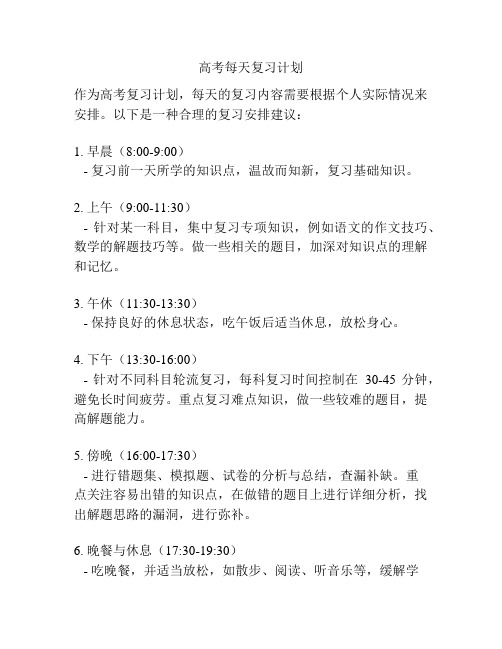 高考每天复习计划

作为高考复习计划，每天的复习内容需要根据个人实际情况来安排。以下是一种合理的复习安排建议：

1. 早晨（8:00-9:00）
- 复习前一天所学的知识点，温故而知新，复习基础知识。

2. 上午（9:00-11:30）
- 针对某一科目，集中复习专项知识，例如语文的作文技巧、数学的解题技巧等。做一些相关的题目，加深对知识点的理解和记忆。

3. 午休（11:30-13:30）
- 保持良好的休息状态，吃午饭后适当休息，放松身心。

4. 下午（13:30-16:00）
- 针对不同科目轮流复习，每科复习时间控制在 30-45 分钟，避免长时间疲劳。重点复习难点知识，做一些较难的题目，提高解题能力。

5. 傍晚（16:00-17:30）
- 进行错题集、模拟题、试卷的分析与总结，查漏补缺。重点关注容易出错的知识点，在做错的题目上进行详细分析，找出解题思路的漏洞，进行弥补。

6. 晚餐与休息（17:30-19:30）
- 吃晚餐，并适当放松，如散步、阅读、听音乐等，缓解学